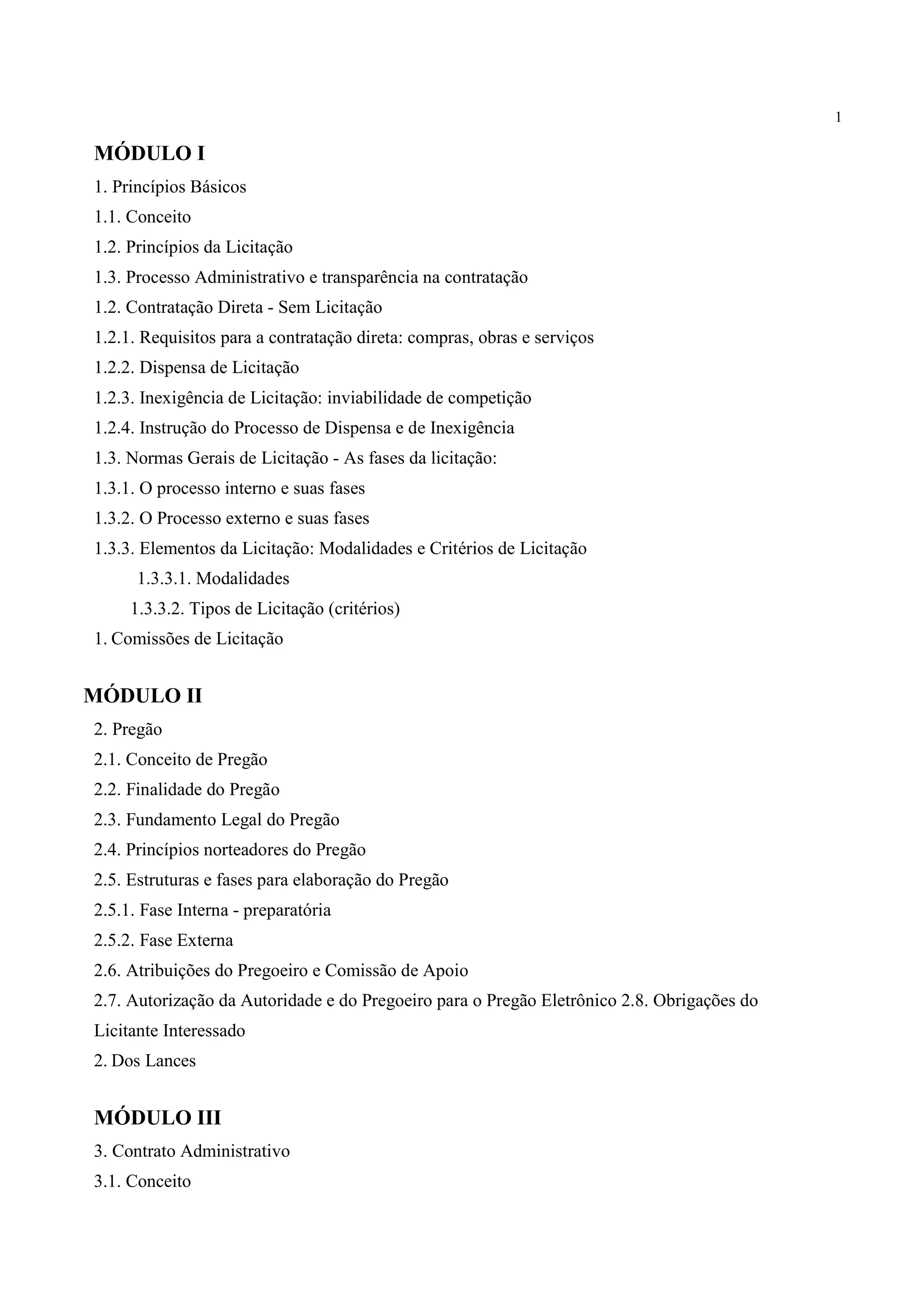 1

MÓDULO I

1. Princípios Básicos

1.1. Conceito

1.2. Princípios da Licitação

1.3. Processo Administrativo e transparência na contratação

1.2. Contratação Direta - Sem Licitação

1.2.1. Requisitos para a contratação direta: compras, obras e serviços

1.2.2. Dispensa de Licitação

1.2.3. Inexigência de Licitação: inviabilidade de competição

1.2.4. Instrução do Processo de Dispensa e de Inexigência

1.3. Normas Gerais de Licitação - As fases da licitação:

1.3.1. O processo interno e suas fases

1.3.2. O Processo externo e suas fases

1.3.3. Elementos da Licitação: Modalidades e Critérios de Licitação

1.3.3.1. Modalidades

1.3.3.2. Tipos de Licitação (critérios)

1. Comissões de Licitação

MÓDULO II

2. Pregão

2.1. Conceito de Pregão

2.2. Finalidade do Pregão

2.3. Fundamento Legal do Pregão

2.4. Princípios norteadores do Pregão

2.5. Estruturas e fases para elaboração do Pregão

2.5.1. Fase Interna - preparatória

2.5.2. Fase Externa

2.6. Atribuições do Pregoeiro e Comissão de Apoio

2.7. Autorização da Autoridade e do Pregoeiro para o Pregão Eletrônico 2.8. Obrigações do Licitante Interessado

2. Dos Lances

MÓDULO III

3. Contrato Administrativo

3.1. Conceito